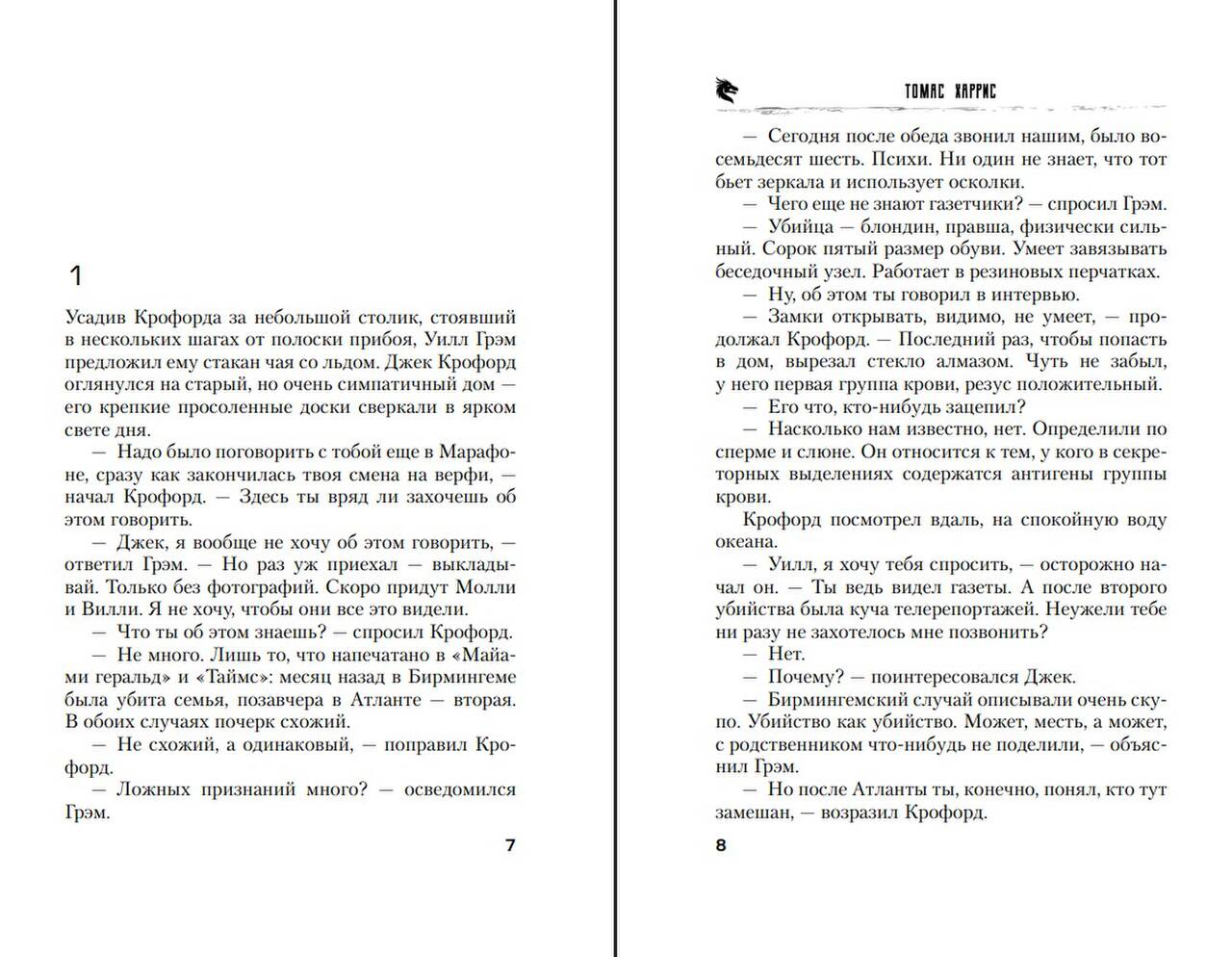 1

Усадив Крофорда за небольшой столик, стоявший в нескольких шагах от полоски прибоя, Уилл Грэм предложил ему стакан чая со льдом. Джек Крофорд оглянулся на старый, но очень симпатичный дом — его крепкие просоленные доски сверкали в ярком свете дня.

— Надо было поговорить с тобой еще в Марафоне, сразу как закончилась твоя смена на верфи, — начал Крофорд. — Здесь ты вряд ли захочешь об этом говорить.

— Джек, я вообще не хочу об этом говорить, — ответил Грэм. — Но раз уж приехал — выкладывай. Только без фотографий. Скоро придут Молли и Вилли. Я не хочу, чтобы они все это видели.

— Что ты об этом знаешь? — спросил Крофорд.

— Не много. Лишь то, что напечатано в «Майами геральд» и «Таймс»: месяц назад в Бирмингеме была убита семья, позавчера в Атланте — вторая. В обоих случаях почерк схожий.

— Не схожий, а одинаковый, — поправил Крофорд.

— Ложных признаний много? — осведомился Грэм.

7

ТОМАС ХАРРИС

— Сегодня после обеда звонил нашим, было восемьдесят шесть. Психи. Ни один не знает, что тот бьет зеркала и использует осколки.

— Чего еще не знают газетчики? — спросил Грэм.

— Убийца — блондин, правша, физически сильный. Сорок пятый размер обуви. Умеет завязывать беседочный узел. Работает в резиновых перчатках.

— Ну, об этом ты говорил в интервью.

— Замки открывать, видимо, не умеет, — продолжал Крофорд. — Последний раз, чтобы попасть в дом, вырезал стекло алмазом. Чуть не забыл, у него первая группа крови, резус положительный.

— Его что, кто-нибудь зацепил?

— Насколько нам известно, нет. Определили по сперме и слюне. Он относится к тем, у кого в секреторных выделениях содержатся антигены группы крови.

Крофорд посмотрел вдаль, на спокойную воду океана.

— Уилл, я хочу тебя спросить, — осторожно начал он. — Ты ведь видел газеты. А после второго убийства была куча телерепортажей. Неужели тебе ни разу не захотелось мне позвонить?

— Нет.

— Почему? — поинтересовался Джек.

— Бирмингемский случай описывали очень скупо. Убийство как убийство. Может, месть, а может, с родственником что-нибудь не поделили, — объяснил Грэм.

— Но после Атланты ты, конечно, понял, кто тут замешан, — возразил Крофорд.

8